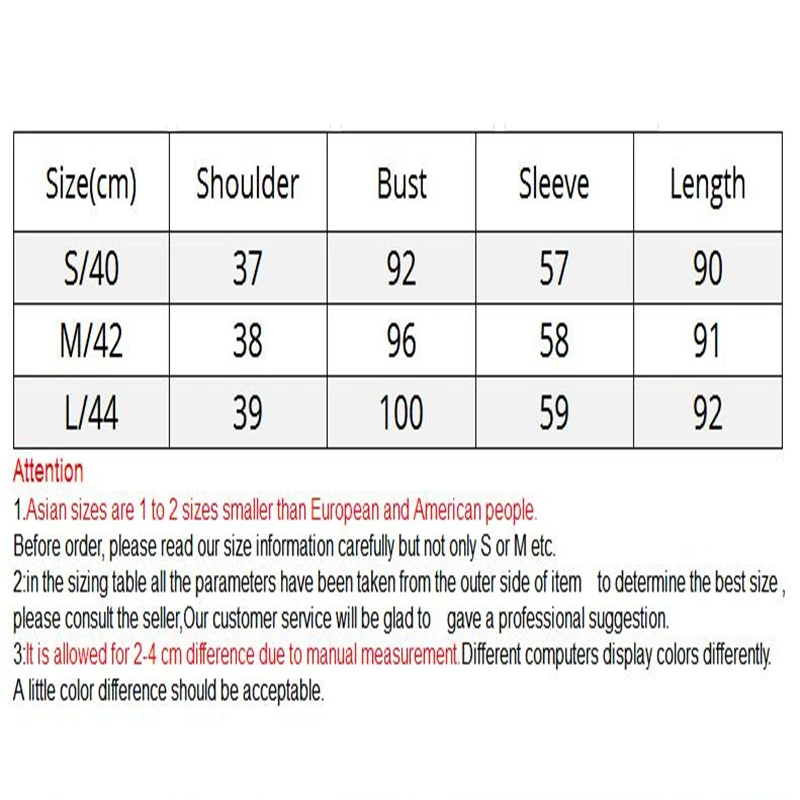 | Size(cm) | Shoulder | Bust | Sleeve | Length |
|---|---|---|---|---|
| S/40 | 37 | 92 | 57 | 90 |
| M/42 | 38 | 96 | 58 | 91 |
| L/44 | 39 | 100 | 59 | 92 |

Attention

1.Asian sizes are 1 to 2 sizes smaller than European and American people.

Before order, please read our size information carefully but not only S or M etc.

2:in the sizing table all the parameters have been taken from the outer side of item to determine the best size , please consult the seller,Our customer service will be glad to gave a professional suggestion.

3:It is allowed for 2-4 cm difference due to manual measurement.Different computers display colors differently. A little color difference should be acceptable.